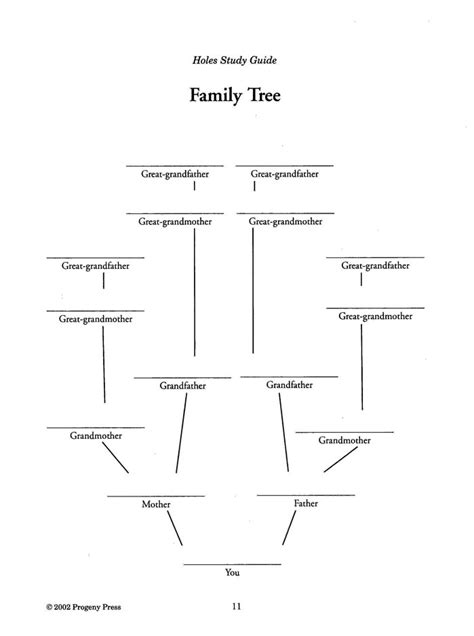 Holes Study Guide

Family Tree

Great-grandfather

Great-grandfather

Great-grandmother

Great-grandmother

Great-grandfather

Great-grandfather

Great-grandmother

Great-grandmother

Grandfather

Grandfather

Grandmother

Grandmother

Mother

Father

You

© 2002 Progeny Press

11